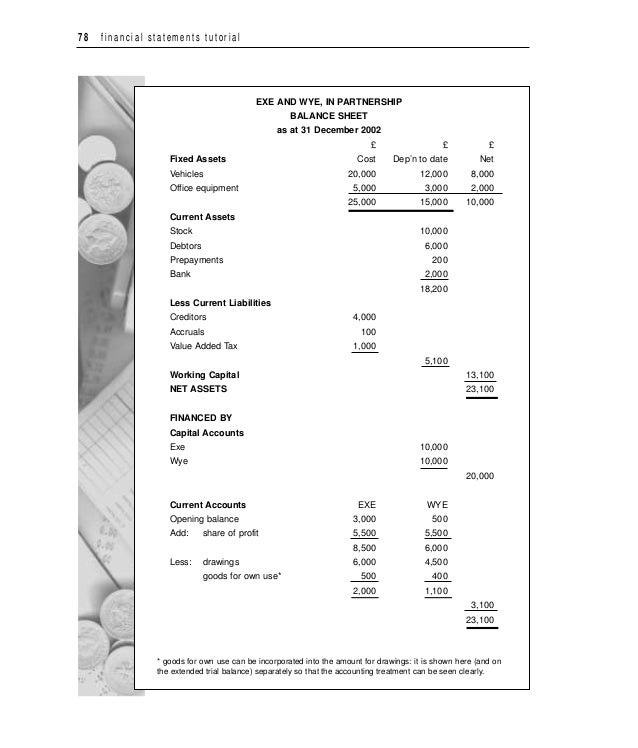 78 financial statements tutorial

EXE AND WYE, IN PARTNERSHIP
BALANCE SHEET
as at 31 December 2002

| | £ | £ | £ |
|---|---|---|---|
| **Fixed Assets** | Cost | Dep'n to date | Net |
| Vehicles | 20,000 | 12,000 | 8,000 |
| Office equipment | 5,000 | 3,000 | 2,000 |
| | 25,000 | 15,000 | 10,000 |
| **Current Assets** | | | |
| Stock | | 10,000 | |
| Debtors | | 6,000 | |
| Prepayments | | 200 | |
| Bank | | 2,000 | |
| | | 18,200 | |
| **Less Current Liabilities** | | | |
| Creditors | 4,000 | | |
| Accruals | 100 | | |
| Value Added Tax | 1,000 | | |
| | | 5,100 | |
| **Working Capital** | | | 13,100 |
| **NET ASSETS** | | | 23,100 |
| **FINANCED BY** | | | |
| **Capital Accounts** | | | |
| Exe | | 10,000 | |
| Wye | | 10,000 | |
| | | | 20,000 |
| **Current Accounts** | EXE | WYE | |
| Opening balance | 3,000 | 500 | |
| Add: share of profit | 5,500 | 5,500 | |
| | 8,500 | 6,000 | |
| Less: drawings | 6,000 | 4,500 | |
| goods for own use* | 500 | 400 | |
| | 2,000 | 1,100 | |
| | | | 3,100 |
| | | | 23,100 |

* goods for own use can be incorporated into the amount for drawings: it is shown here (and on the extended trial balance) separately so that the accounting treatment can be seen clearly.